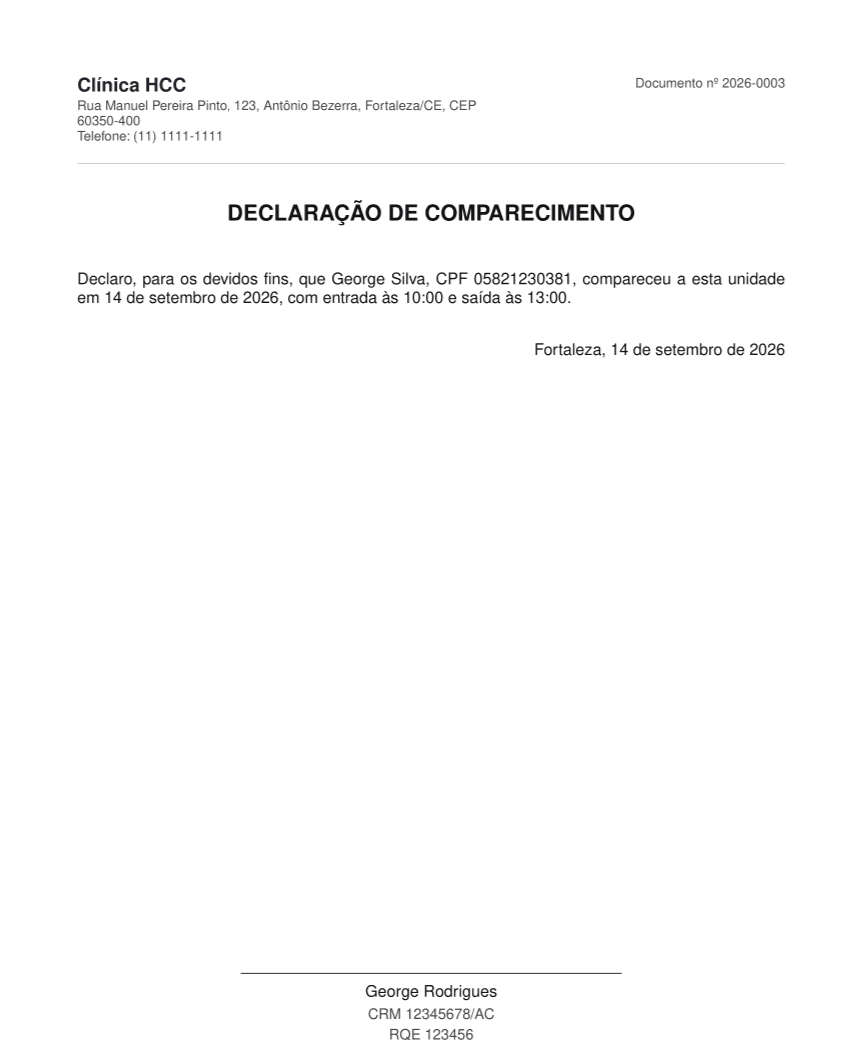 Clínica HCC
Rua Manuel Pereira Pinto, 123, Antônio Bezerra, Fortaleza/CE, CEP 60350-400
Telefone: (11) 1111-1111

Documento nº 2026-0003

DECLARAÇÃO DE COMPARECIMENTO

Declaro, para os devidos fins, que George Silva, CPF 05821230381, compareceu a esta unidade em 14 de setembro de 2026, com entrada às 10:00 e saída às 13:00.

Fortaleza, 14 de setembro de 2026

George Rodrigues
CRM 12345678/AC
RQE 123456